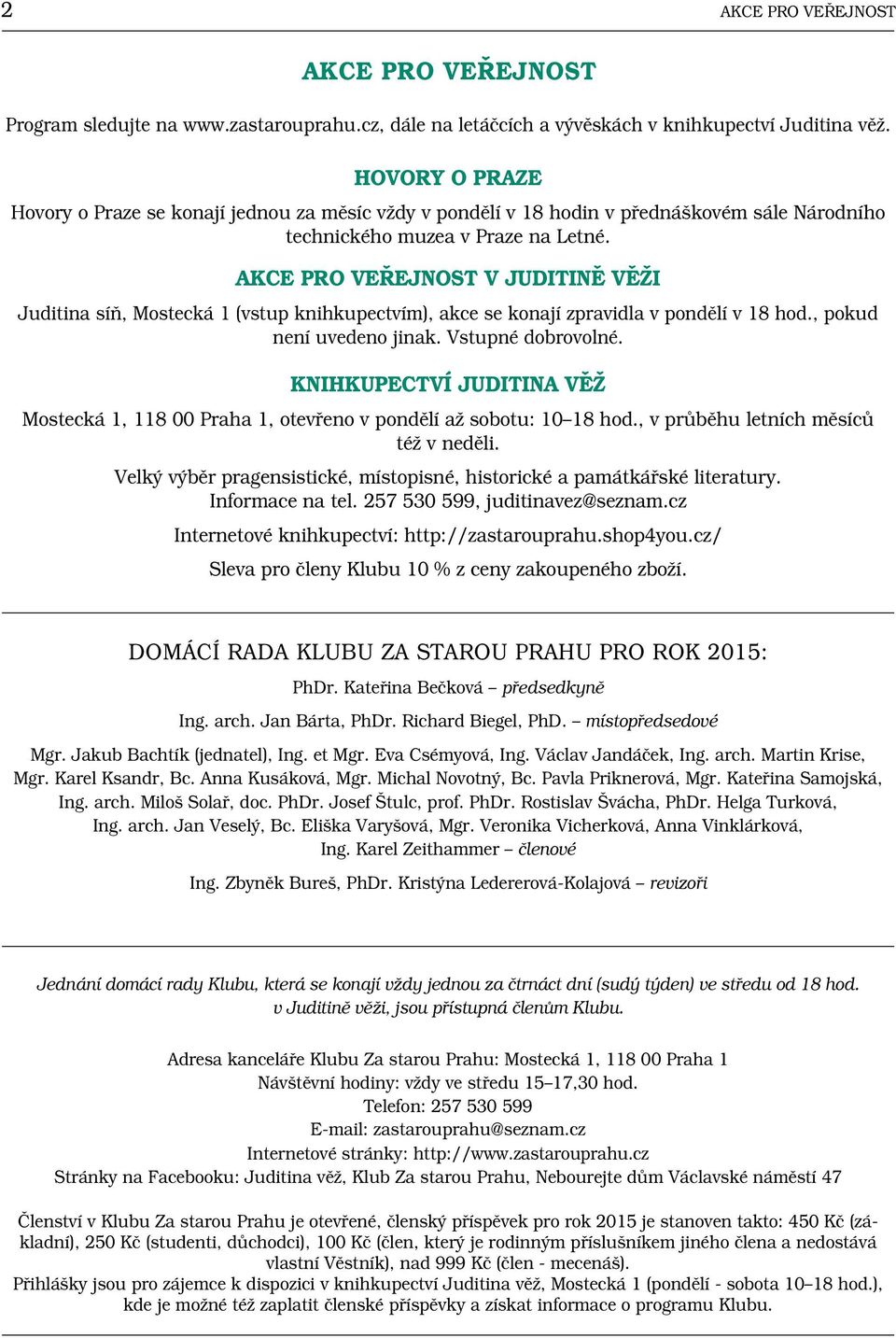 2

AKCE PRO VEŘEJNOST

AKCE PRO VEŘEJNOST

Program sledujte na www.zastarouprahu.cz, dále na letáčcích a vývěskách v knihkupectví Juditina věž.

HOVORY O PRAZE

Hovory o Praze se konají jednou za měsíc vždy v pondělí v 18 hodin v přednáškovém sále Národního technického muzea v Praze na Letné.

AKCE PRO VEŘEJNOST V JUDITINĚ VĚŽI

Juditina síň, Mostecká 1 (vstup knihkupectvím), akce se konají zpravidla v pondělí v 18 hod., pokud není uvedeno jinak. Vstupné dobrovolné.

KNIHKUPECTVÍ JUDITINA VĚŽ

Mostecká 1, 118 00 Praha 1, otevřeno v pondělí až sobotu: 10–18 hod., v průběhu letních měsíců též v neděli.

Velký výběr pragensistické, místopisné, historické a památkářské literatury. Informace na tel. 257 530 599, juditinavez@seznam.cz

Internetové knihkupectví: http://zastarouprahu.shop4you.cz/

Sleva pro členy Klubu 10 % z ceny zakoupeného zboží.

DOMÁCÍ RADA KLUBU ZA STAROU PRAHU PRO ROK 2015:

PhDr. Kateřina Bečková – předsedkyně

Ing. arch. Jan Bárta, PhDr. Richard Biegel, PhD. – místopředsedové

Mgr. Jakub Bachtík (jednatel), Ing. et Mgr. Eva Csémyová, Ing. Václav Jandáček, Ing. arch. Martin Krise, Mgr. Karel Ksandr, Bc. Anna Kusáková, Mgr. Michal Novotný, Bc. Pavla Priknerová, Mgr. Kateřina Samojská, Ing. arch. Miloš Solař, doc. PhDr. Josef Štulc, prof. PhDr. Rostislav Švácha, PhDr. Helga Turková, Ing. arch. Jan Veselý, Bc. Eliška Varyšová, Mgr. Veronika Vicherková, Anna Vinklárková, Ing. Karel Zeithammer – členové

Ing. Zbyněk Bureš, PhDr. Kristýna Ledererová-Kolajová – revizoři

Jednání domácí rady Klubu, která se konají vždy jednou za čtrnáct dní (sudý týden) ve středu od 18 hod. v Juditině věži, jsou přístupná členům Klubu.

Adresa kanceláře Klubu Za starou Prahu: Mostecká 1, 118 00 Praha 1
Návštěvní hodiny: vždy ve středu 15–17,30 hod.
Telefon: 257 530 599
E-mail: zastarouprahu@seznam.cz
Internetové stránky: http://www.zastarouprahu.cz
Stránky na Facebooku: Juditina věž, Klub Za starou Prahu, Nebourejte dům Václavské náměstí 47

Členství v Klubu Za starou Prahu je otevřené, členský příspěvek pro rok 2015 je stanoven takto: 450 Kč (základní), 250 Kč (studenti, důchodci), 100 Kč (člen, který je rodinným příslušníkem jiného člena a nedostává vlastní Věstník), nad 999 Kč (člen - mecenáš).
Přihlášky jsou pro zájemce k dispozici v knihkupectví Juditina věž, Mostecká 1 (pondělí - sobota 10–18 hod.), kde je možné též zaplatit členské příspěvky a získat informace o programu Klubu.